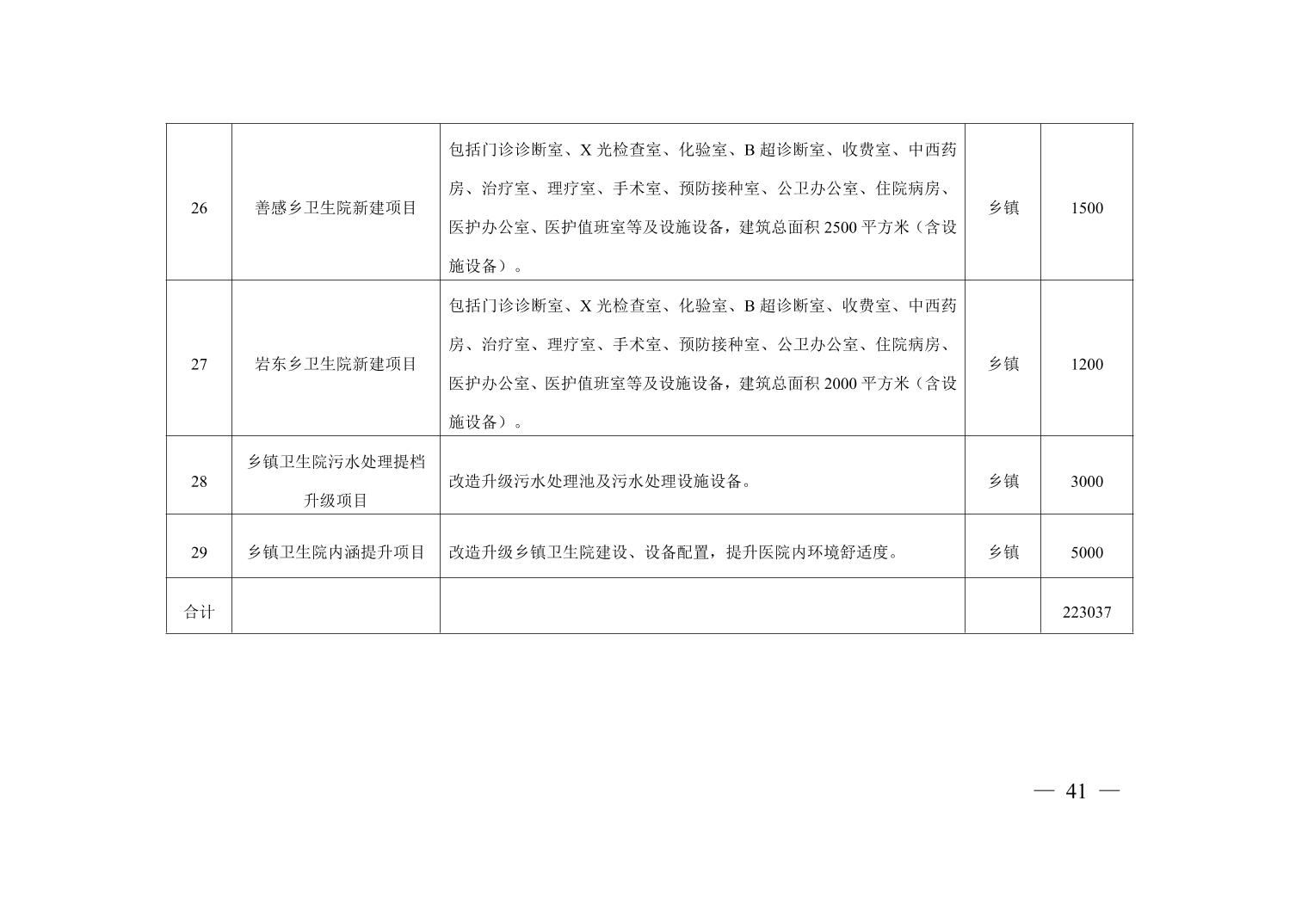 | 26 | 善感乡卫生院新建项目 | 包括门诊诊断室、X 光检查室、化验室、B 超诊断室、收费室、中西药房、治疗室、理疗室、手术室、预防接种室、公卫办公室、住院病房、医护办公室、医护值班室等及设施设备，建筑总面积 2500 平方米（含设施设备）。 | 乡镇 | 1500 |
|---|---|---|---|---|
| 27 | 岩东乡卫生院新建项目 | 包括门诊诊断室、X 光检查室、化验室、B 超诊断室、收费室、中西药房、治疗室、理疗室、手术室、预防接种室、公卫办公室、住院病房、医护办公室、医护值班室等及设施设备，建筑总面积 2000 平方米（含设施设备）。 | 乡镇 | 1200 |
| 28 | 乡镇卫生院污水处理提档升级项目 | 改造升级污水处理池及污水处理设施设备。 | 乡镇 | 3000 |
| 29 | 乡镇卫生院内涵提升项目 | 改造升级乡镇卫生院建设、设备配置，提升医院内环境舒适度。 | 乡镇 | 5000 |
| 合计 | | | | 223037 |

— 41 —